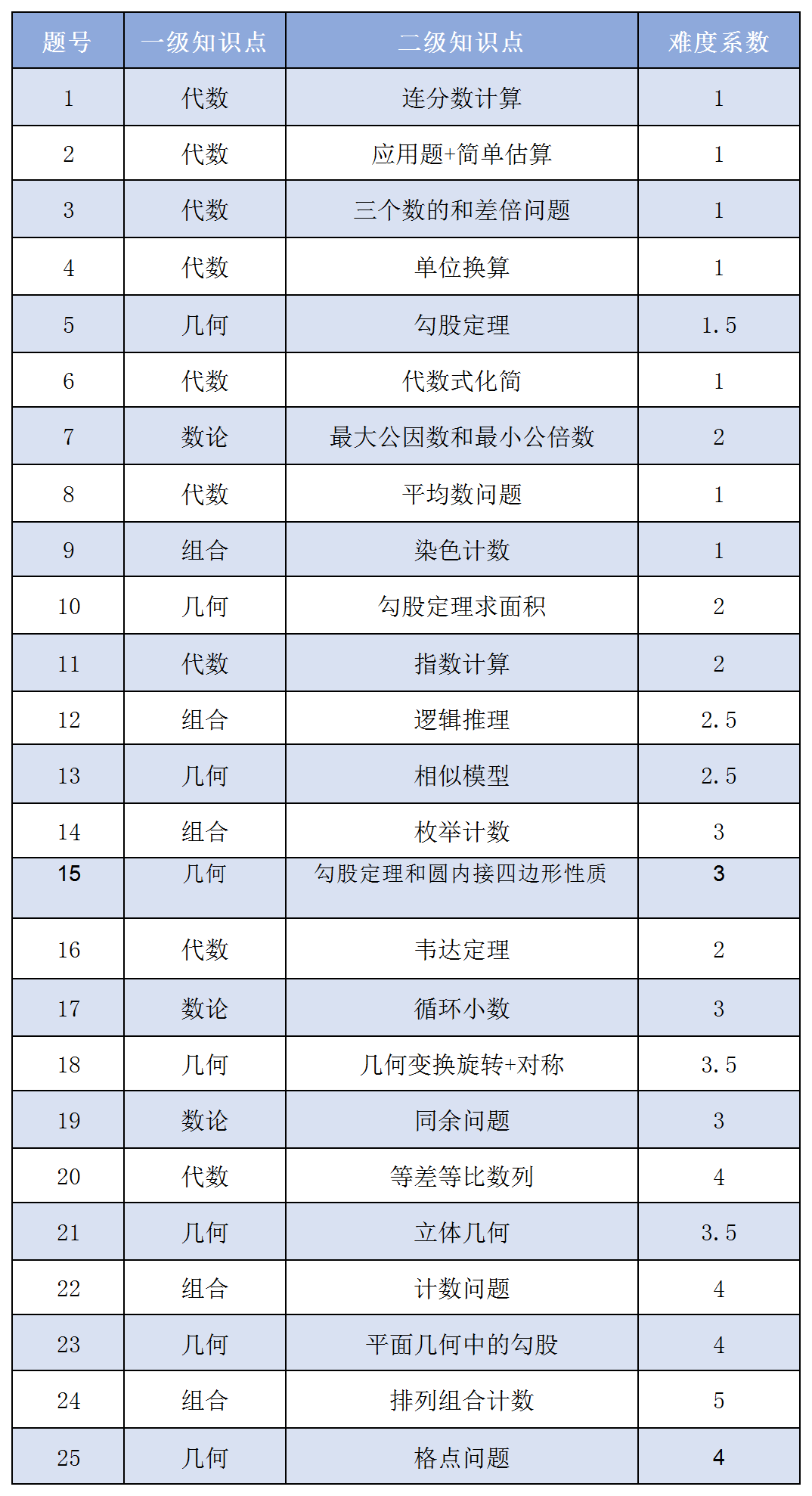 | 题号 | 一级知识点 | 二级知识点 | 难度系数 |
|---|---|---|---|
| 1 | 代数 | 连分数计算 | 1 |
| 2 | 代数 | 应用题+简单估算 | 1 |
| 3 | 代数 | 三个数的和差倍问题 | 1 |
| 4 | 代数 | 单位换算 | 1 |
| 5 | 几何 | 勾股定理 | 1.5 |
| 6 | 代数 | 代数式化简 | 1 |
| 7 | 数论 | 最大公因数和最小公倍数 | 2 |
| 8 | 代数 | 平均数问题 | 1 |
| 9 | 组合 | 染色计数 | 1 |
| 10 | 几何 | 勾股定理求面积 | 2 |
| 11 | 代数 | 指数计算 | 2 |
| 12 | 组合 | 逻辑推理 | 2.5 |
| 13 | 几何 | 相似模型 | 2.5 |
| 14 | 组合 | 枚举计数 | 3 |
| 15 | 几何 | 勾股定理和圆内接四边形性质 | 3 |
| 16 | 代数 | 韦达定理 | 2 |
| 17 | 数论 | 循环小数 | 3 |
| 18 | 几何 | 几何变换旋转+对称 | 3.5 |
| 19 | 数论 | 同余问题 | 3 |
| 20 | 代数 | 等差等比数列 | 4 |
| 21 | 几何 | 立体几何 | 3.5 |
| 22 | 组合 | 计数问题 | 4 |
| 23 | 几何 | 平面几何中的勾股 | 4 |
| 24 | 组合 | 排列组合计数 | 5 |
| 25 | 几何 | 格点问题 | 4 |